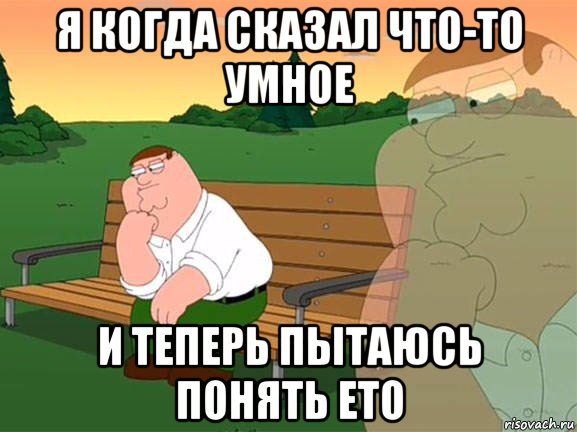 Я КОГДА СКАЗАЛ ЧТО-ТО УМНОЕ

И ТЕПЕРЬ ПЫТАЮСЬ ПОНЯТЬ ЕТО

risovach.ru